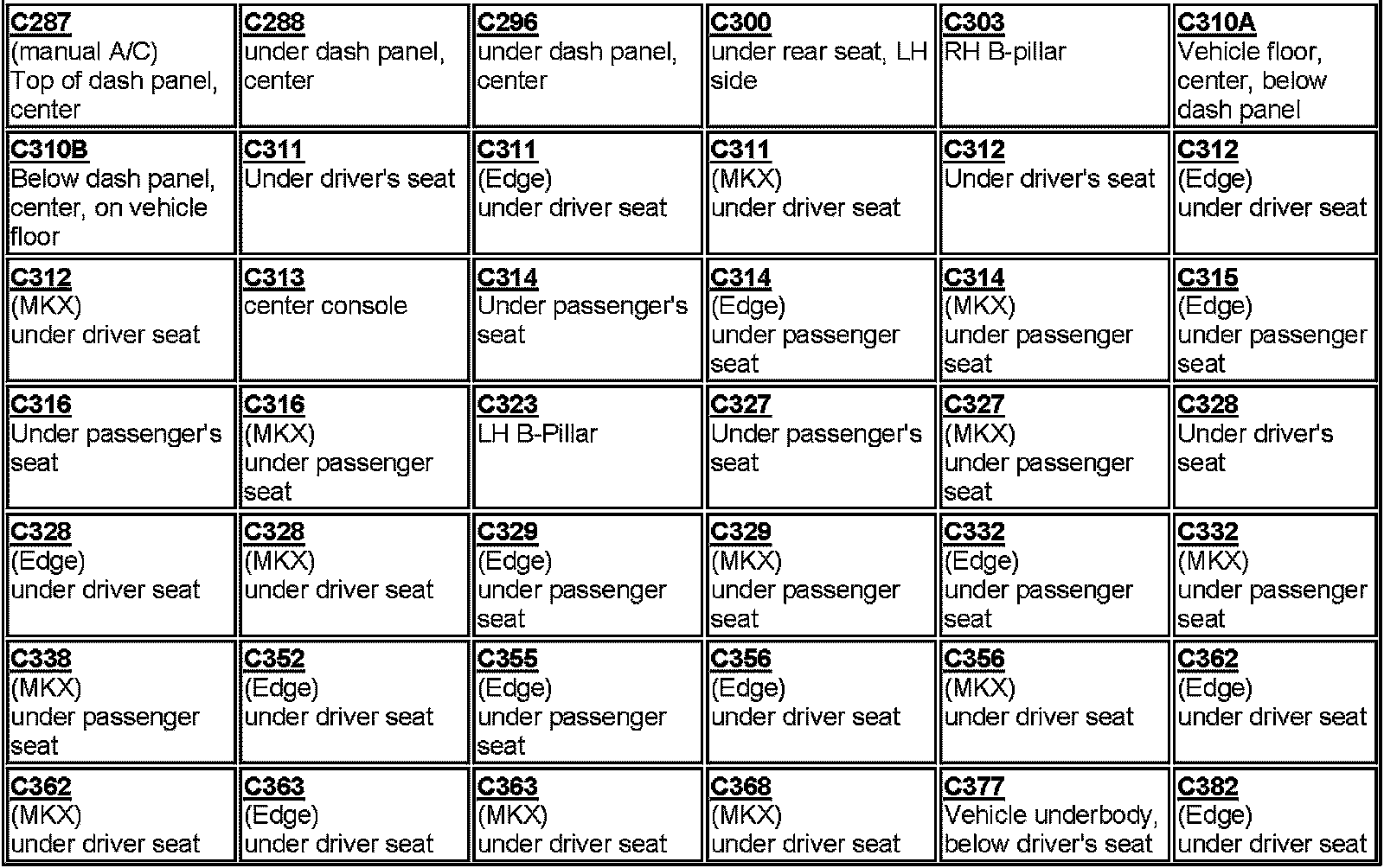 | | | | | | |
|---|---|---|---|---|---|
| C287 (manual A/C) Top of dash panel, center | C288 under dash panel, center | C296 under dash panel, center | C300 under rear seat, LH side | C303 RH B-pillar | C310A Vehicle floor, center, below dash panel |
| C310B Below dash panel, center, on vehicle floor | C311 Under driver's seat | C311 (Edge) under driver seat | C311 (MKX) under driver seat | C312 Under driver's seat | C312 (Edge) under driver seat |
| C312 (MKX) under driver seat | C313 center console | C314 Under passenger's seat | C314 (Edge) under passenger seat | C314 (MKX) under passenger seat | C315 (Edge) under passenger seat |
| C316 Under passenger's seat | C316 (MKX) under passenger seat | C323 LH B-Pillar | C327 Under passenger's seat | C327 (MKX) under passenger seat | C328 Under driver's seat |
| C328 (Edge) under driver seat | C328 (MKX) under driver seat | C329 (Edge) under passenger seat | C329 (MKX) under passenger seat | C332 (Edge) under passenger seat | C332 (MKX) under passenger seat |
| C338 (MKX) under passenger seat | C352 (Edge) under driver seat | C355 (Edge) under passenger seat | C356 (Edge) under driver seat | C356 (MKX) under driver seat | C362 (Edge) under driver seat |
| C362 (MKX) under driver seat | C363 (Edge) under driver seat | C363 (MKX) under driver seat | C368 (MKX) under driver seat | C377 Vehicle underbody, below driver's seat | C382 (Edge) under driver seat |